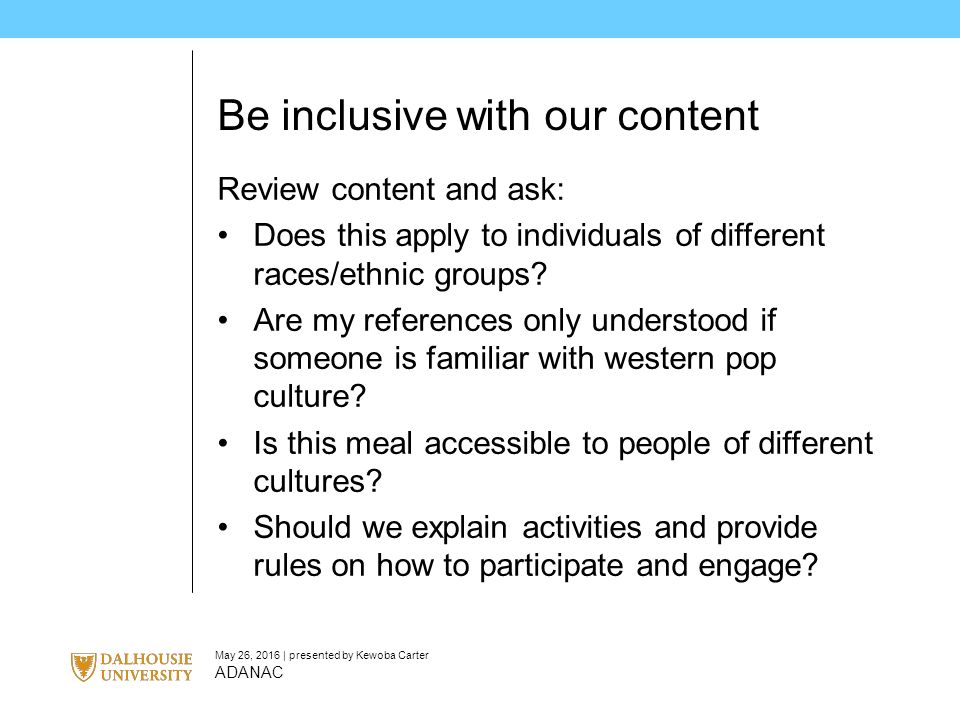 Be inclusive with our content

Review content and ask:

• Does this apply to individuals of different races/ethnic groups?

• Are my references only understood if someone is familiar with western pop culture?

• Is this meal accessible to people of different cultures?

• Should we explain activities and provide rules on how to participate and engage?

DALHOUSIE UNIVERSITY

May 26, 2016 | presented by Kewoba Carter
ADANAC